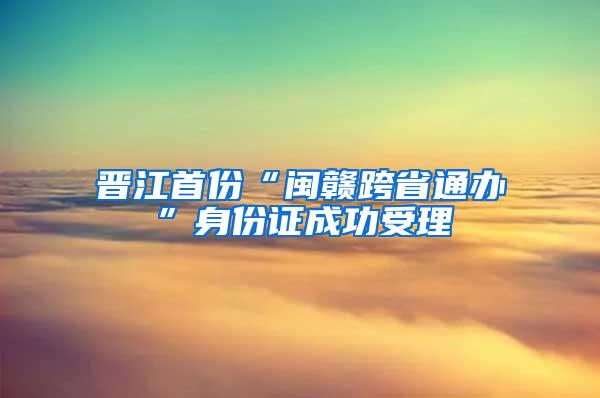 晋江首份“闽赣跨省通办”身份证成功受理